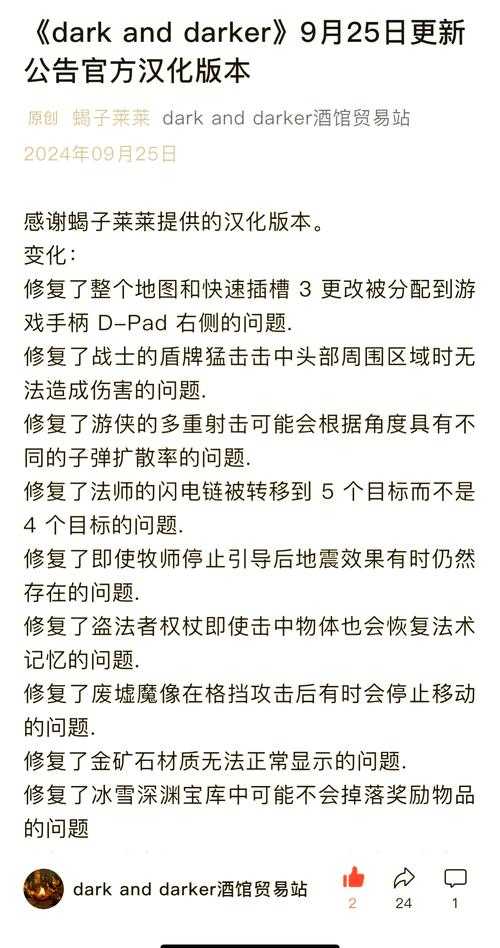 《dark and darker》9月25日更新公告官方汉化版本

原创 蝎子莱莱 dark and darker酒馆贸易站
2024年09月25日

感谢蝎子莱莱提供的汉化版本。
变化：
修复了整个地图和快速插槽 3 更改被分配到游戏手柄 D-Pad 右侧的问题.
修复了战士的盾牌猛击击中头部周围区域时无法造成伤害的问题.
修复了游侠的多重射击可能会根据角度具有不同的子弹扩散率的问题.
修复了法师的闪电链被转移到 5 个目标而不是 4 个目标的问题.
修复了即使牧师停止引导后地震效果有时仍然存在的问题.
修复了盗法者权杖即使击中物体也会恢复法术记忆的问题.
修复了废墟魔像在格挡攻击后有时会停止移动的问题.
修复了金矿石材质无法正常显示的问题.
修复了冰雪深渊宝库中可能不会掉落奖励物品的问题

dark and darker酒馆贸易站
2
24
1